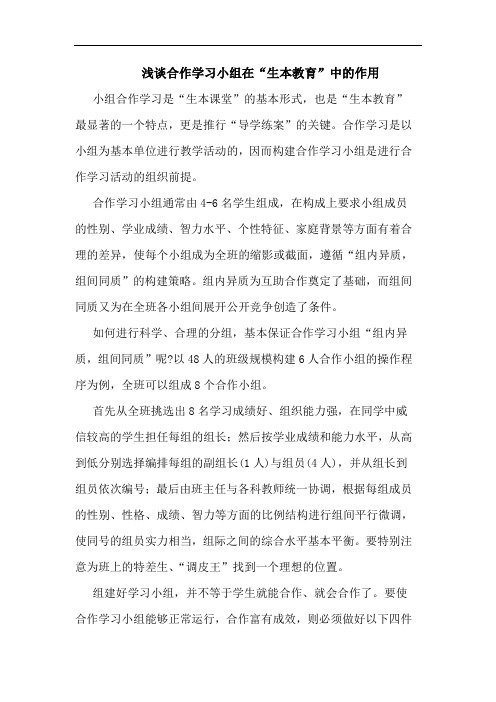 浅谈合作学习小组在“生本教育”中的作用

小组合作学习是“生本课堂”的基本形式，也是“生本教育”最显著的一个特点，更是推行“导学练案”的关键。合作学习是以小组为基本单位进行教学活动的，因而构建合作学习小组是进行合作学习活动的组织前提。

合作学习小组通常由4-6名学生组成，在构成上要求小组成员的性别、学业成绩、智力水平、个性特征、家庭背景等方面有着合理的差异，使每个小组成为全班的缩影或截面，遵循“组内异质，组间同质”的构建策略。组内异质为互助合作奠定了基础，而组间同质又为在全班各小组间展开公开竞争创造了条件。

如何进行科学、合理的分组，基本保证合作学习小组“组内异质，组间同质”呢?以48人的班级规模构建6人合作小组的操作程序为例，全班可以组成8个合作小组。

首先从全班挑选出8名学习成绩好、组织能力强，在同学中威信较高的学生担任每组的组长；然后按学业成绩和能力水平，从高到低分别选择编排每组的副组长(1人)与组员(4人)，并从组长到组员依次编号；最后由班主任与各科教师统一协调，根据每组成员的性别、性格、成绩、智力等方面的比例结构进行组间平行微调，使同号的组员实力相当，组际之间的综合水平基本平衡。要特别注意为班上的特差生、“调皮王”找到一个理想的位置。

组建好学习小组，并不等于学生就能合作、就会合作了。要使合作学习小组能够正常运行，合作富有成效，则必须做好以下四件